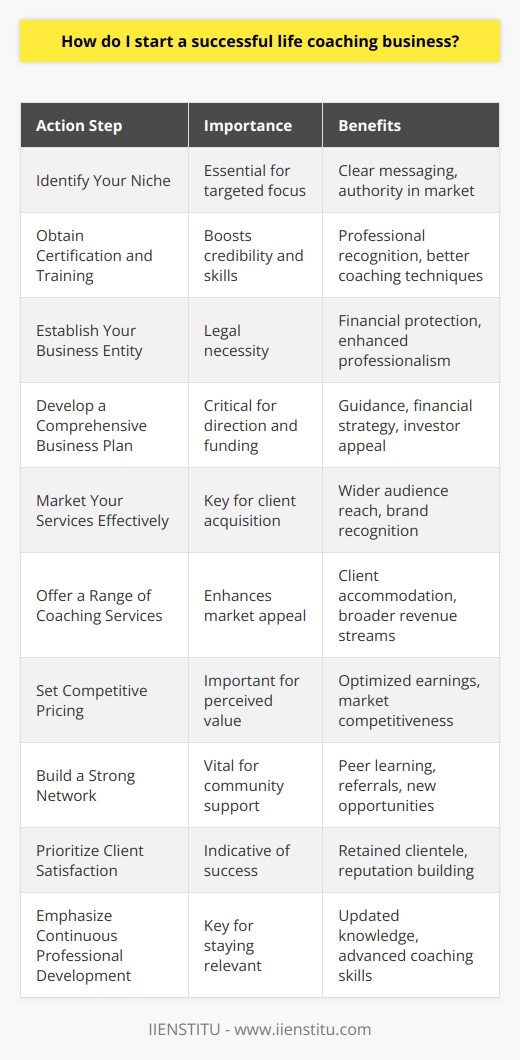 How do I start a successful life coaching business?

| Action Step | Importance | Benefits |
|---|---|---|
| Identify Your Niche | Essential for targeted focus | Clear messaging, authority in market |
| Obtain Certification and Training | Boosts credibility and skills | Professional recognition, better coaching techniques |
| Establish Your Business Entity | Legal necessity | Financial protection, enhanced professionalism |
| Develop a Comprehensive Business Plan | Critical for direction and funding | Guidance, financial strategy, investor appeal |
| Market Your Services Effectively | Key for client acquisition | Wider audience reach, brand recognition |
| Offer a Range of Coaching Services | Enhances market appeal | Client accommodation, broader revenue streams |
| Set Competitive Pricing | Important for perceived value | Optimized earnings, market competitiveness |
| Build a Strong Network | Vital for community support | Peer learning, referrals, new opportunities |
| Prioritize Client Satisfaction | Indicative of success | Retained clientele, reputation building |
| Emphasize Continuous Professional Development | Key for staying relevant | Updated knowledge, advanced coaching skills |

IIENSTITU - www.iienstitu.com